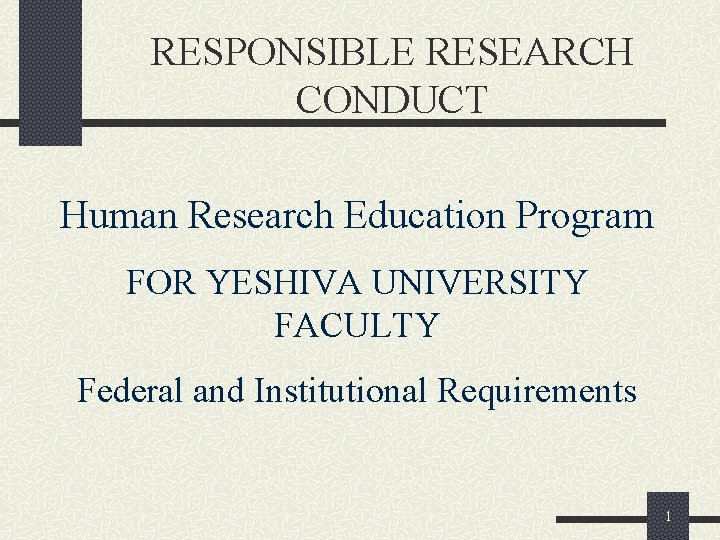 RESPONSIBLE RESEARCH CONDUCT

Human Research Education Program

FOR YESHIVA UNIVERSITY FACULTY

Federal and Institutional Requirements

1